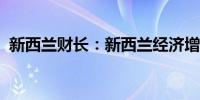 新西兰财长：新西兰经济增